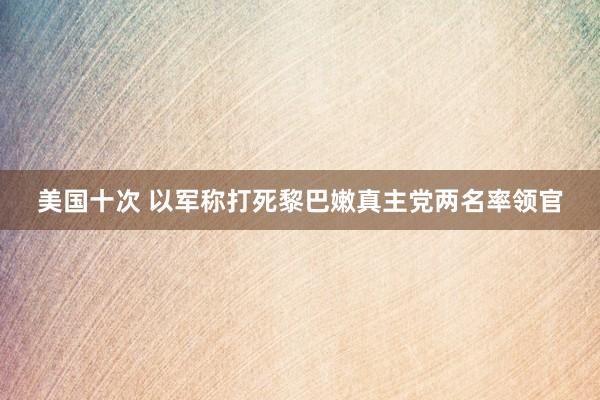 美国十次 以军称打死黎巴嫩真主党两名率领官